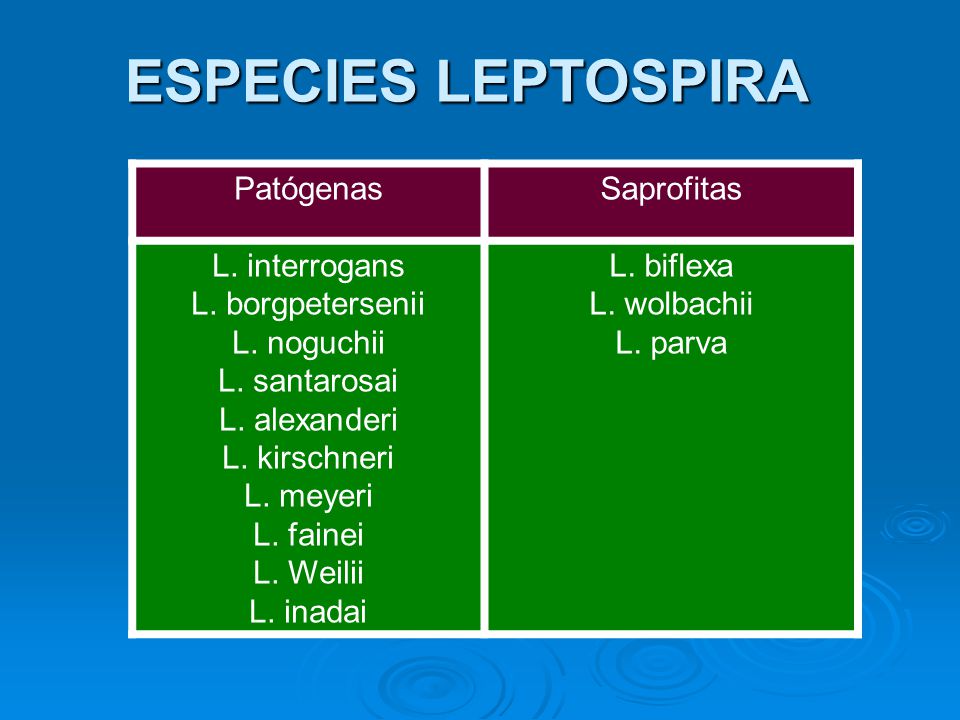 ESPECIES LEPTOSPIRA

| Patógenas | Saprofitas |
|---|---|
| L. interrogans<br>L. borgpetersenii<br>L. noguchii<br>L. santarosai<br>L. alexanderi<br>L. kirschneri<br>L. meyeri<br>L. fainei<br>L. Weilii<br>L. inadai | L. biflexa<br>L. wolbachii<br>L. parva |